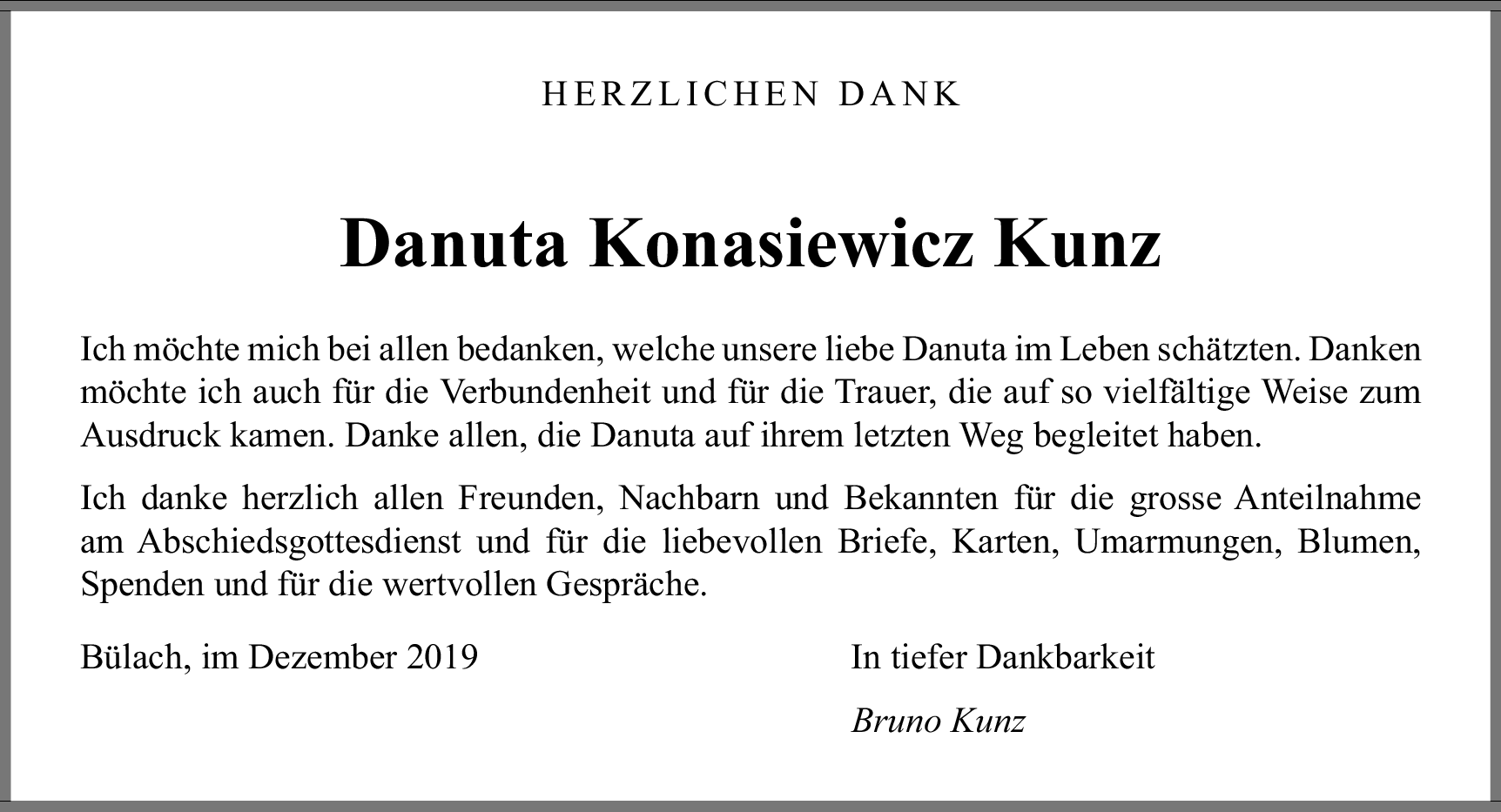 HERZLICHEN DANK

Danuta Konasiewicz Kunz

Ich möchte mich bei allen bedanken, welche unsere liebe Danuta im Leben schätzten. Danken möchte ich auch für die Verbundenheit und für die Trauer, die auf so vielfältige Weise zum Ausdruck kamen. Danke allen, die Danuta auf ihrem letzten Weg begleitet haben.

Ich danke herzlich allen Freunden, Nachbarn und Bekannten für die grosse Anteilnahme am Abschiedsgottesdienst und für die liebevollen Briefe, Karten, Umarmungen, Blumen, Spenden und für die wertvollen Gespräche.

Bülach, im Dezember 2019

In tiefer Dankbarkeit

Bruno Kunz